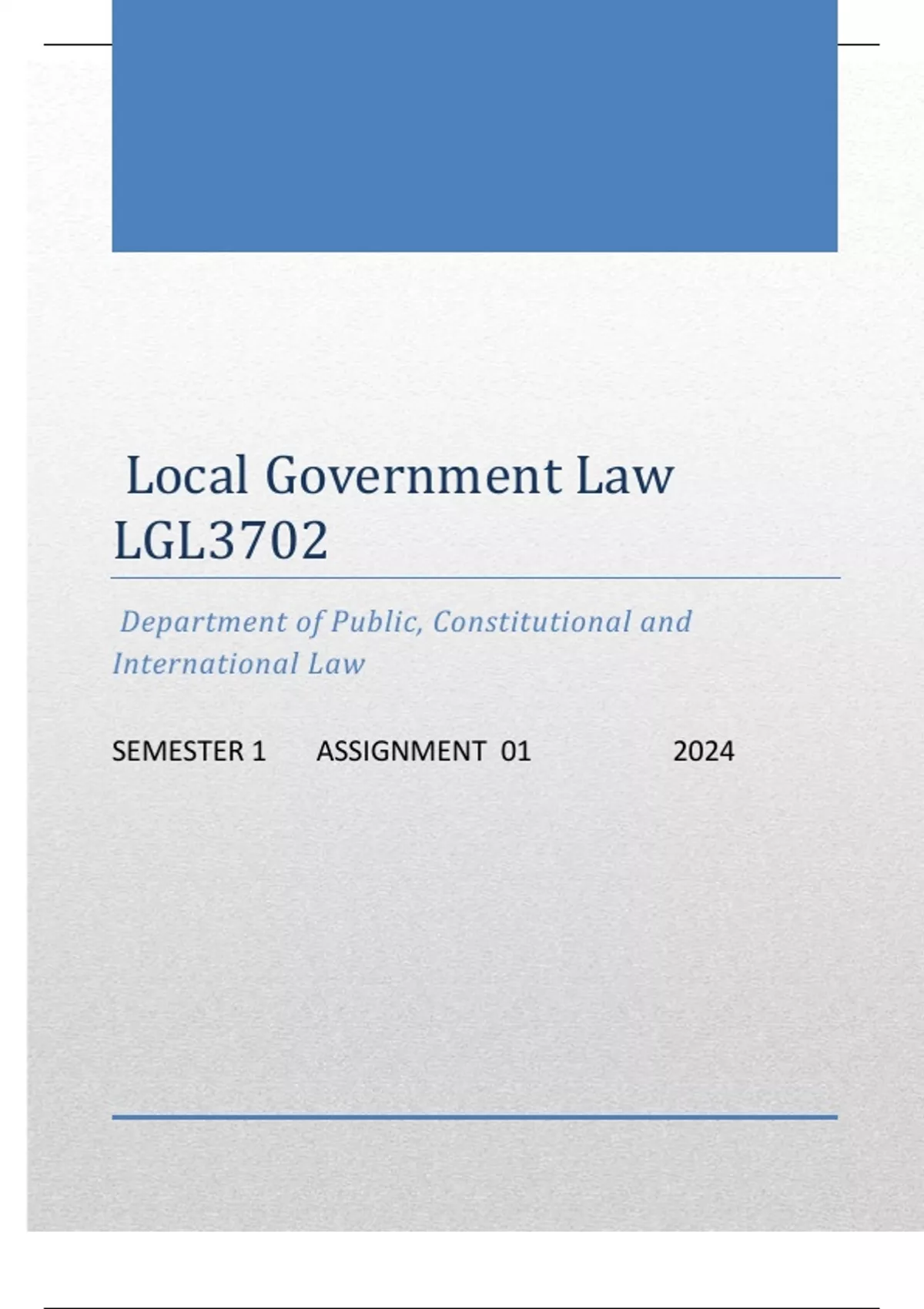 Local Government Law
LGL3702

Department of Public, Constitutional and International Law

SEMESTER 1 ASSIGNMENT 01 2024